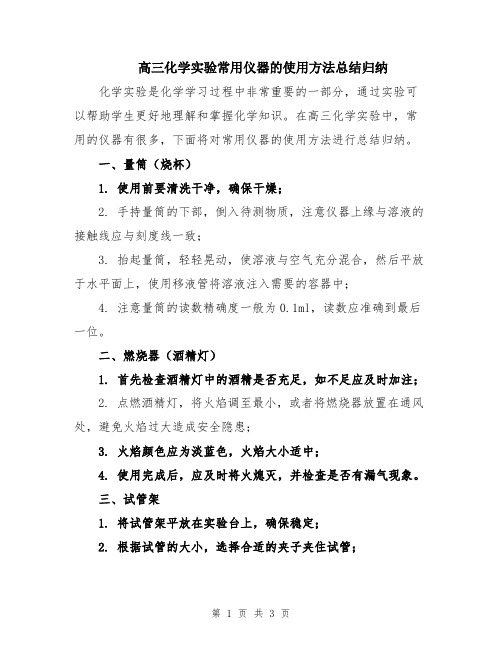 高三化学实验常用仪器的使用方法总结归纳

化学实验是化学学习过程中非常重要的一部分，通过实验可以帮助学生更好地理解和掌握化学知识。在高三化学实验中，常用的仪器有很多，下面将对常用仪器的使用方法进行总结归纳。

一、量筒（烧杯）

1. 使用前要清洗干净，确保干燥；

2. 手持量筒的下部，倒入待测物质，注意仪器上缘与溶液的接触线应与刻度线一致；

3. 抬起量筒，轻轻晃动，使溶液与空气充分混合，然后平放于水平面上，使用移液管将溶液注入需要的容器中；

4. 注意量筒的读数精确度一般为0.1ml，读数应准确到最后一位。

二、燃烧器（酒精灯）

1. 首先检查酒精灯中的酒精是否充足，如不足应及时加注；

2. 点燃酒精灯，将火焰调至最小，或者将燃烧器放置在通风处，避免火焰过大造成安全隐患；

3. 火焰颜色应为淡蓝色，火焰大小适中；

4. 使用完成后，应及时将火熄灭，并检查是否有漏气现象。

三、试管架

1. 将试管架平放在实验台上，确保稳定；

2. 根据试管的大小，选择合适的夹子夹住试管；

第 1 页 共 3 页